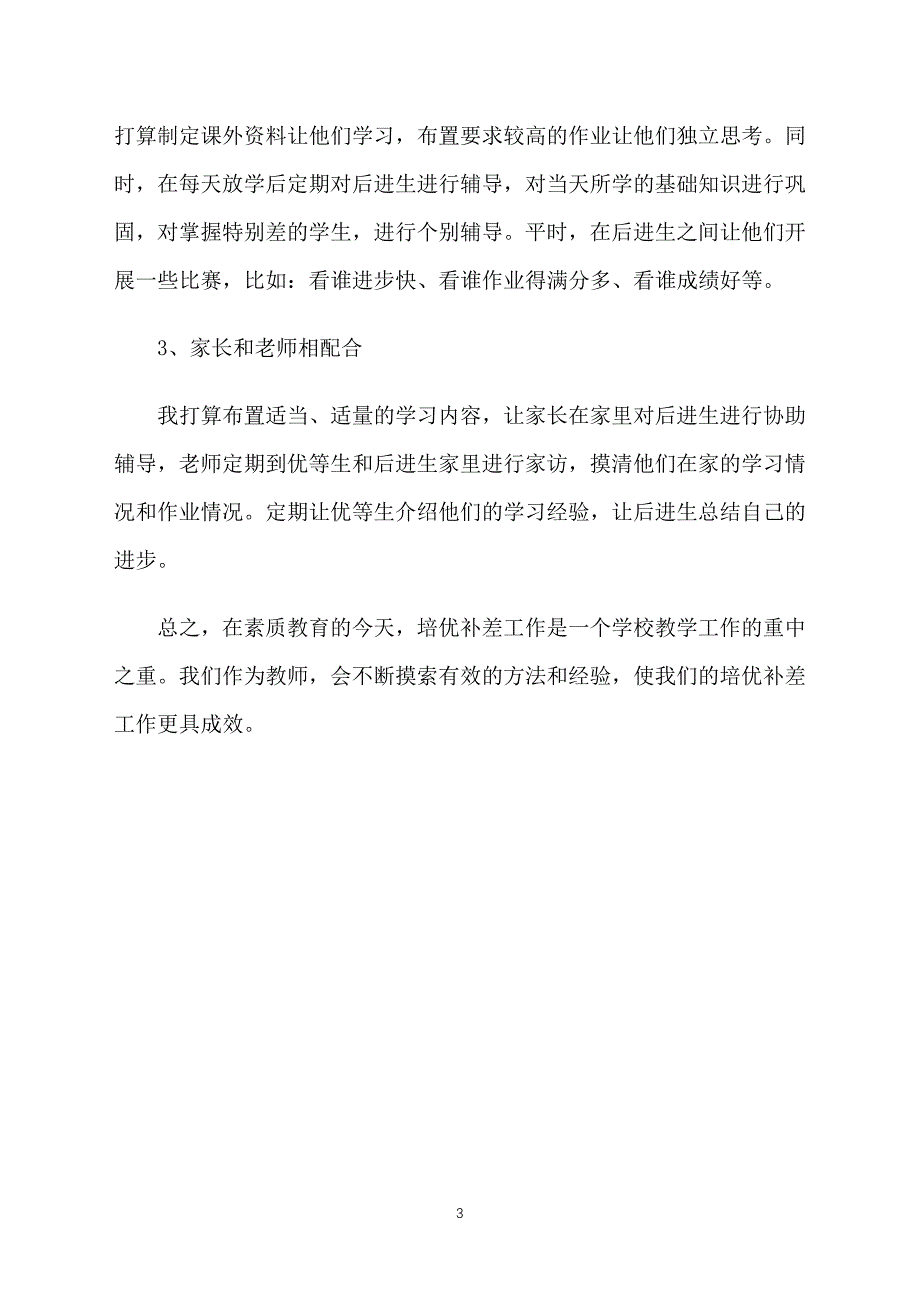 打算制定课外资料让他们学习，布置要求较高的作业让他们独立思考。同时，在每天放学后定期对后进生进行辅导，对当天所学的基础知识进行巩固，对掌握特别差的学生，进行个别辅导。平时，在后进生之间让他们开展一些比赛，比如：看谁进步快、看谁作业得满分多、看谁成绩好等。

3、家长和老师相配合

我打算布置适当、适量的学习内容，让家长在家里对后进生进行协助辅导，老师定期到优等生和后进生家里进行家访，摸清他们在家的学习情况和作业情况。定期让优等生介绍他们的学习经验，让后进生总结自己的进步。

总之，在素质教育的今天，培优补差工作是一个学校教学工作的重中之重。我们作为教师，会不断摸索有效的方法和经验，使我们的培优补差工作更具成效。

3